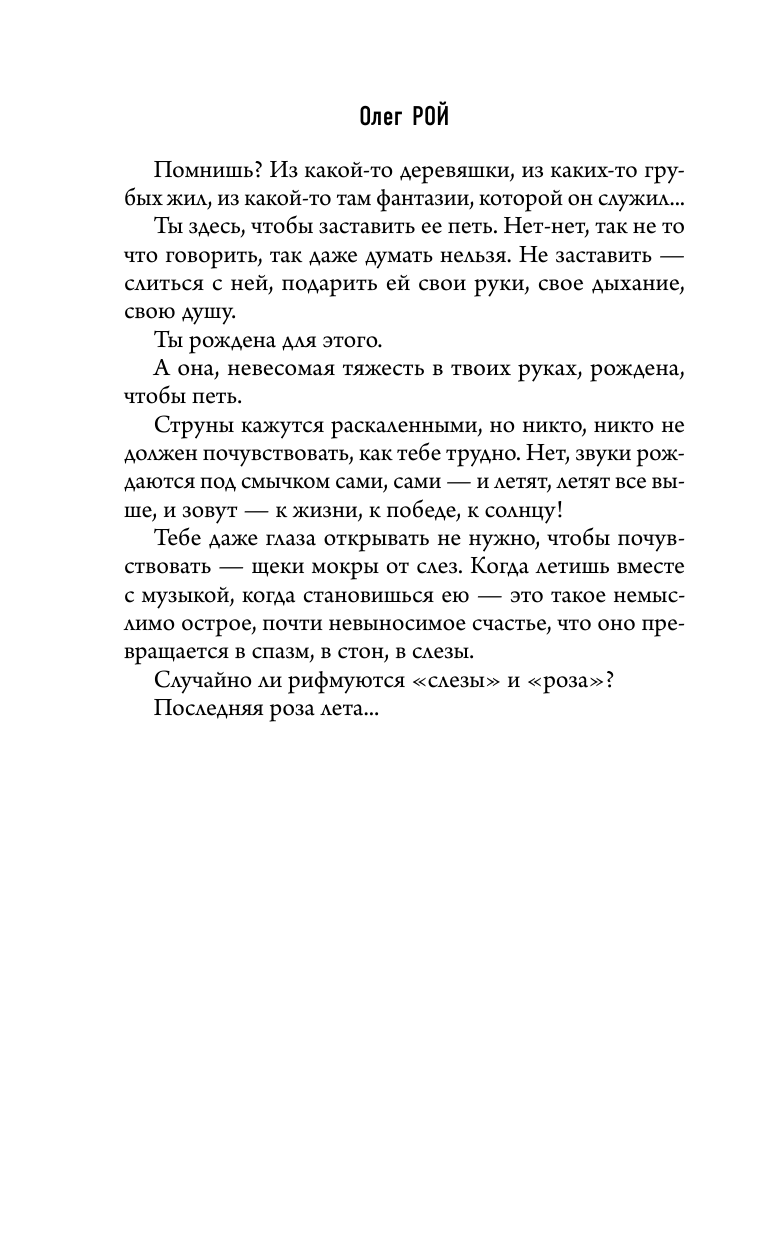 Олег РОЙ

Помнишь? Из какой-то деревяшки, из каких-то грубых жил, из какой-то там фантазии, которой он служил...

Ты здесь, чтобы заставить ее петь. Нет-нет, так не то что говорить, так даже думать нельзя. Не заставить — слиться с ней, подарить ей свои руки, свое дыхание, свою душу.

Ты рождена для этого.

А она, невесомая тяжесть в твоих руках, рождена, чтобы петь.

Струны кажутся раскаленными, но никто, никто не должен почувствовать, как тебе трудно. Нет, звуки рождаются под смычком сами, сами — и летят, летят все выше, и зовут — к жизни, к победе, к солнцу!

Тебе даже глаза открывать не нужно, чтобы почувствовать — щеки мокры от слез. Когда летишь вместе с музыкой, когда становишься ею — это такое немыслимо острое, почти невыносимое счастье, что оно превращается в спазм, в стон, в слезы.

Случайно ли рифмуются «слезы» и «роза»?

Последняя роза лета...